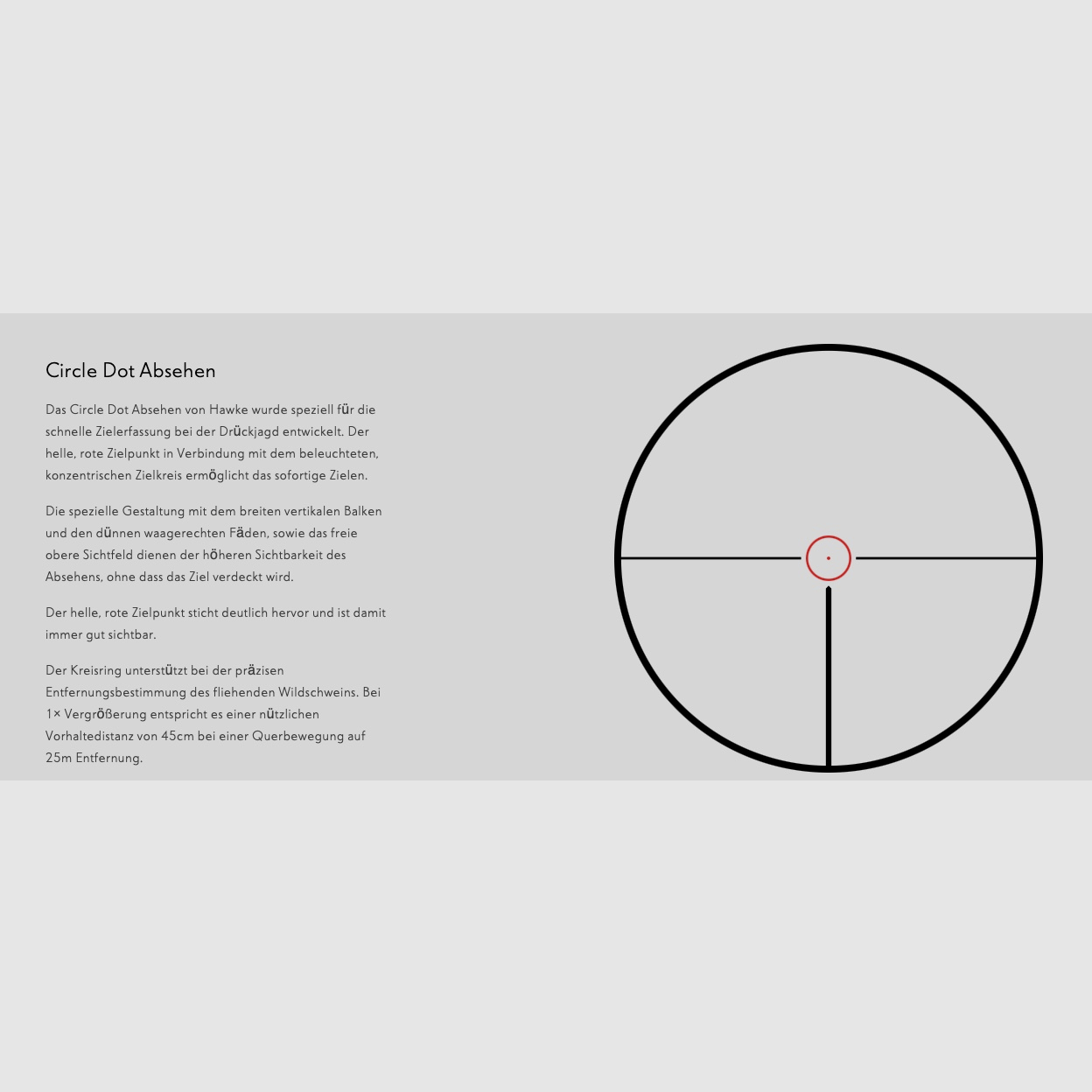 Circle Dot Absehen

Das Circle Dot Absehen von Hawke wurde speziell für die schnelle Zielerfassung bei der Drückjagd entwickelt. Der helle, rote Zielpunkt in Verbindung mit dem beleuchteten, konzentrischen Zielkreis ermöglicht das sofortige Zielen.

Die spezielle Gestaltung mit dem breiten vertikalen Balken und den dünnen waagerechten Fäden, sowie das freie obere Sichtfeld dienen der höheren Sichtbarkeit des Absehens, ohne dass das Ziel verdeckt wird.

Der helle, rote Zielpunkt sticht deutlich hervor und ist damit immer gut sichtbar.

Der Kreisring unterstützt bei der präzisen Entfernungsbestimmung des fliehenden Wildschweins. Bei 1× Vergrößerung entspricht es einer nützlichen Vorhaltedistanz von 45cm bei einer Querbewegung auf 25m Entfernung.